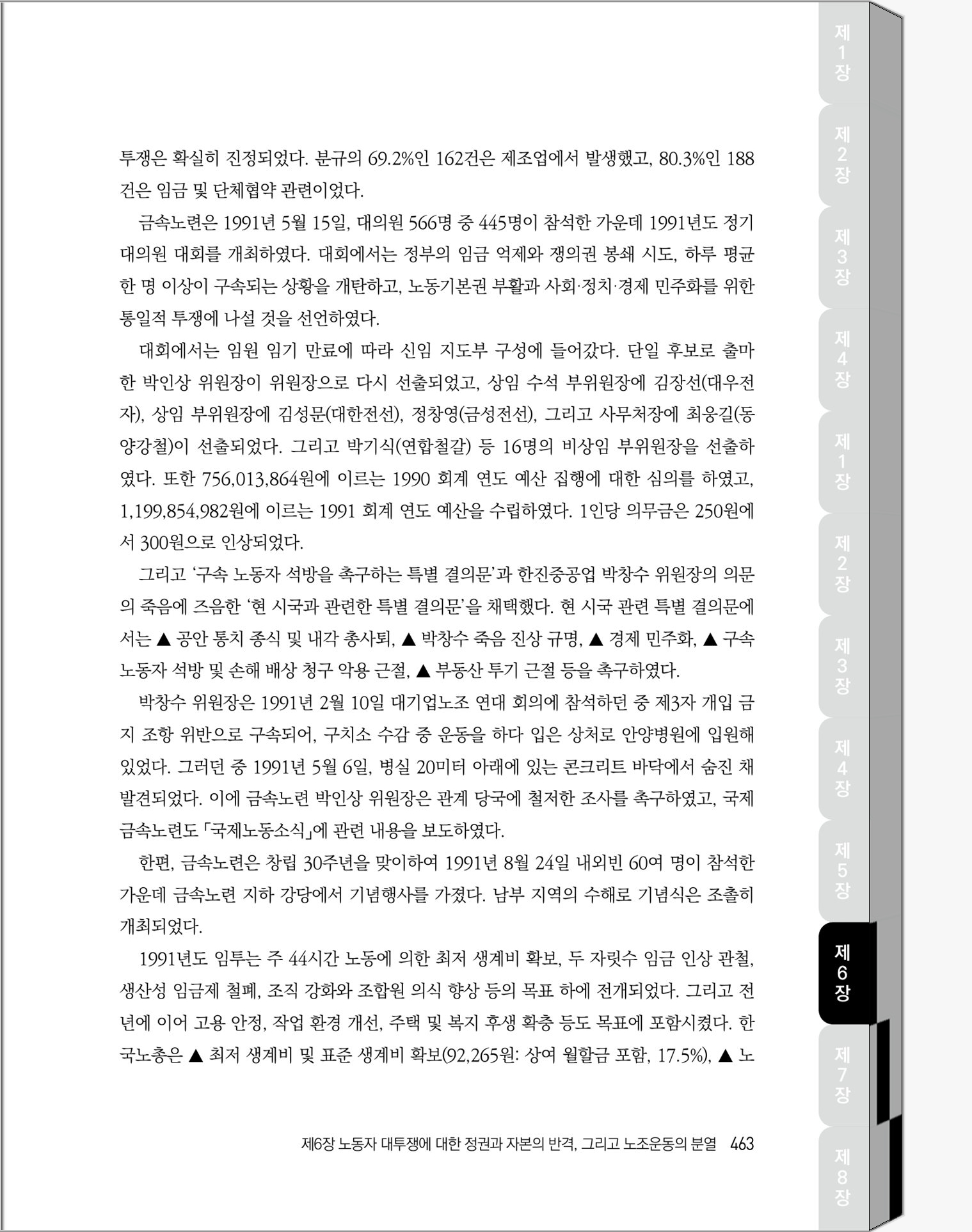 투쟁은 확실히 진정되었다. 분규의 69.2%인 162건은 제조업에서 발생했고, 80.3%인 188건은 임금 및 단체협약 관련이었다.

금속노련은 1991년 5월 15일, 대의원 566명 중 445명이 참석한 가운데 1991년도 정기 대의원 대회를 개최하였다. 대회에서는 정부의 임금 억제와 쟁의권 봉쇄 시도, 하루 평균 한 명 이상이 구속되는 상황을 개탄하고, 노동기본권 부활과 사회·정치·경제 민주화를 위한 통일적 투쟁에 나설 것을 선언하였다.

대회에서는 임원 임기 만료에 따라 신임 지도부 구성에 들어갔다. 단일 후보로 출마한 박인상 위원장이 위원장으로 다시 선출되었고, 상임 수석 부위원장에 김장선(대우전자), 상임 부위원장에 김성문(대한전선), 정창영(금성전선), 그리고 사무처장에 최웅길(동양강철)이 선출되었다. 그리고 박기식(연합철갈) 등 16명의 비상임 부위원장을 선출하였다. 또한 756,013,864원에 이르는 1990 회계 연도 예산 집행에 대한 심의를 하였고, 1,199,854,982원에 이르는 1991 회계 연도 예산을 수립하였다. 1인당 의무금은 250원에서 300원으로 인상되었다.

그리고 '구속 노동자 석방을 촉구하는 특별 결의문'과 한진중공업 박창수 위원장의 의문의 죽음에 즈음한 '현 시국과 관련한 특별 결의문'을 채택했다. 현 시국 관련 특별 결의문에서는 ▲ 공안 통치 종식 및 내각 총사퇴, ▲ 박창수 죽음 진상 규명, ▲ 경제 민주화, ▲ 구속 노동자 석방 및 손해 배상 청구 악용 근절, ▲ 부동산 투기 근절 등을 촉구하였다.

박창수 위원장은 1991년 2월 10일 대기업노조 연대 회의에 참석하던 중 제3자 개입 금지 조항 위반으로 구속되어, 구치소 수감 중 운동을 하다 입은 상처로 안양병원에 입원해 있었다. 그러던 중 1991년 5월 6일, 병실 20미터 아래에 있는 콘크리트 바닥에서 숨진 채 발견되었다. 이에 금속노련 박인상 위원장은 관계 당국에 철저한 조사를 촉구하였고, 국제금속노련도 「국제노동소식」에 관련 내용을 보도하였다.

한편, 금속노련은 창립 30주년을 맞이하여 1991년 8월 24일 내외빈 60여 명이 참석한 가운데 금속노련 지하 강당에서 기념행사를 가졌다. 남부 지역의 수해로 기념식은 조촐히 개최되었다.

1991년도 임투는 주 44시간 노동에 의한 최저 생계비 확보, 두 자릿수 임금 인상 관철, 생산성 임금제 철폐, 조직 강화와 조합원 의식 향상 등의 목표 하에 전개되었다. 그리고 전년에 이어 고용 안정, 작업 환경 개선, 주택 및 복지 후생 확충 등도 목표에 포함시켰다. 한국노총은 ▲ 최저 생계비 및 표준 생계비 확보(92,265원: 상여 월할금 포함, 17.5%), ▲ 노

제6장 노동자 대투쟁에 대한 정권과 자본의 반격, 그리고 노조운동의 분열 463

제1장 제2장 제3장 제4장 제1장 제2장 제3장 제4장 제5장 제6장 제7장 제8장